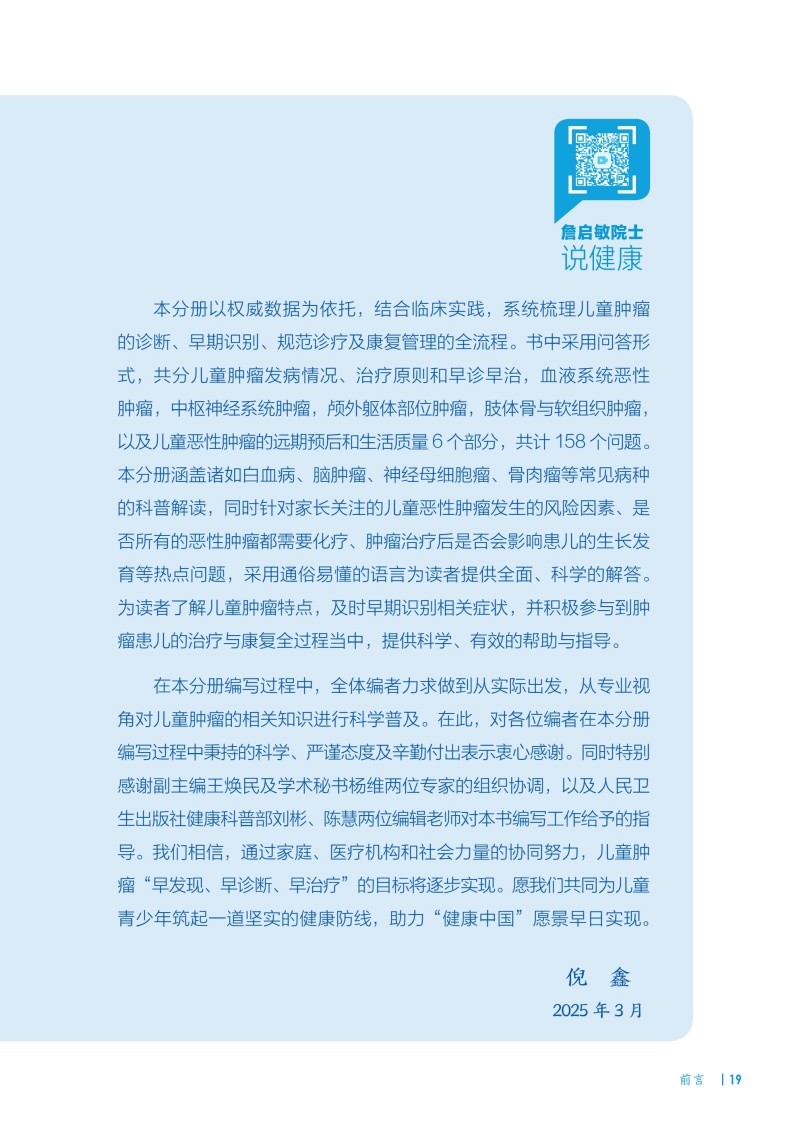 詹启敏院士
说健康

本分册以权威数据为依托，结合临床实践，系统梳理儿童肿瘤的诊断、早期识别、规范诊疗及康复管理的全流程。书中采用问答形式，共分儿童肿瘤发病情况、治疗原则和早诊早治，血液系统恶性肿瘤，中枢神经系统肿瘤，颅外躯体部位肿瘤，肢体骨与软组织肿瘤，以及儿童恶性肿瘤的远期预后和生活质量6个部分，共计158个问题。本分册涵盖诸如白血病、脑肿瘤、神经母细胞瘤、骨肉瘤等常见病种的科普解读，同时针对家长关注的儿童恶性肿瘤发生的风险因素、是否所有的恶性肿瘤都需要化疗、肿瘤治疗后是否会影响患儿的生长发育等热点问题，采用通俗易懂的语言为读者提供全面、科学的解答。为读者了解儿童肿瘤特点，及时早期识别相关症状，并积极参与到肿瘤患儿的治疗与康复全过程当中，提供科学、有效的帮助与指导。

在本分册编写过程中，全体编者力求做到从实际出发，从专业视角对儿童肿瘤的相关知识进行科学普及。在此，对各位编者在本分册编写过程中秉持的科学、严谨态度及辛勤付出表示衷心感谢。同时特别感谢副主编王焕民及学术秘书杨维两位专家的组织协调，以及人民卫生出版社健康科普部刘彬、陈慧两位编辑老师对本书编写工作给予的指导。我们相信，通过家庭、医疗机构和社会力量的协同努力，儿童肿瘤“早发现、早诊断、早治疗”的目标将逐步实现。愿我们共同为儿童青少年筑起一道坚实的健康防线，助力“健康中国”愿景早日实现。

倪 鑫
2025年3月

前言 | 19